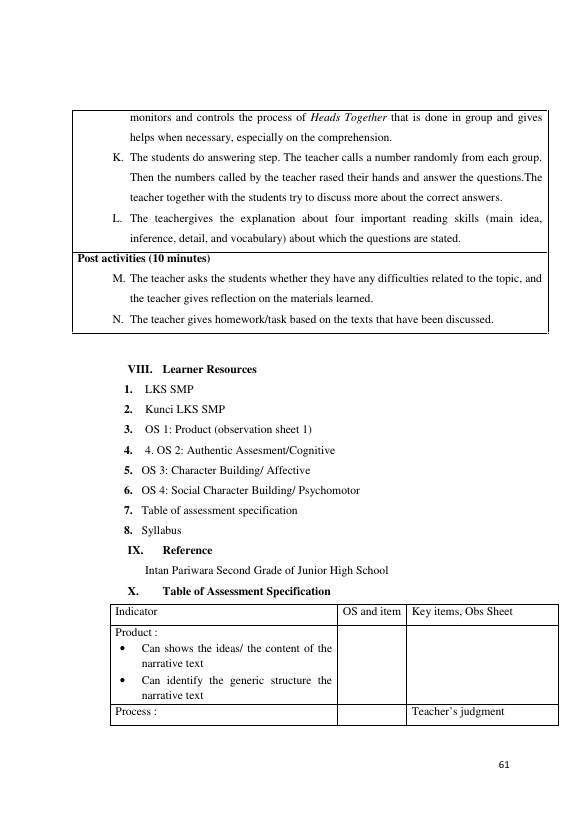 monitors and controls the process of Heads Together that is done in group and gives helps when necessary, especially on the comprehension.

K. The students do answering step. The teacher calls a number randomly from each group. Then the numbers called by the teacher rased their hands and answer the questions.The teacher together with the students try to discuss more about the correct answers.

L. The teachergives the explanation about four important reading skills (main idea, inference, detail, and vocabulary) about which the questions are stated.

Post activities (10 minutes)

M. The teacher asks the students whether they have any difficulties related to the topic, and the teacher gives reflection on the materials learned.

N. The teacher gives homework/task based on the texts that have been discussed.

VIII. Learner Resources

1. LKS SMP
2. Kunci LKS SMP
3. OS 1: Product (observation sheet 1)
4. 4. OS 2: Authentic Assesment/Cognitive
5. OS 3: Character Building/ Affective
6. OS 4: Social Character Building/ Psychomotor
7. Table of assessment specification
8. Syllabus

IX. Reference

Intan Pariwara Second Grade of Junior High School

X. Table of Assessment Specification

| Indicator | OS and item | Key items, Obs Sheet |
|---|---|---|
| Product : • Can shows the ideas/ the content of the narrative text • Can identify the generic structure the narrative text | | |
| Process : | | Teacher's judgment |

61